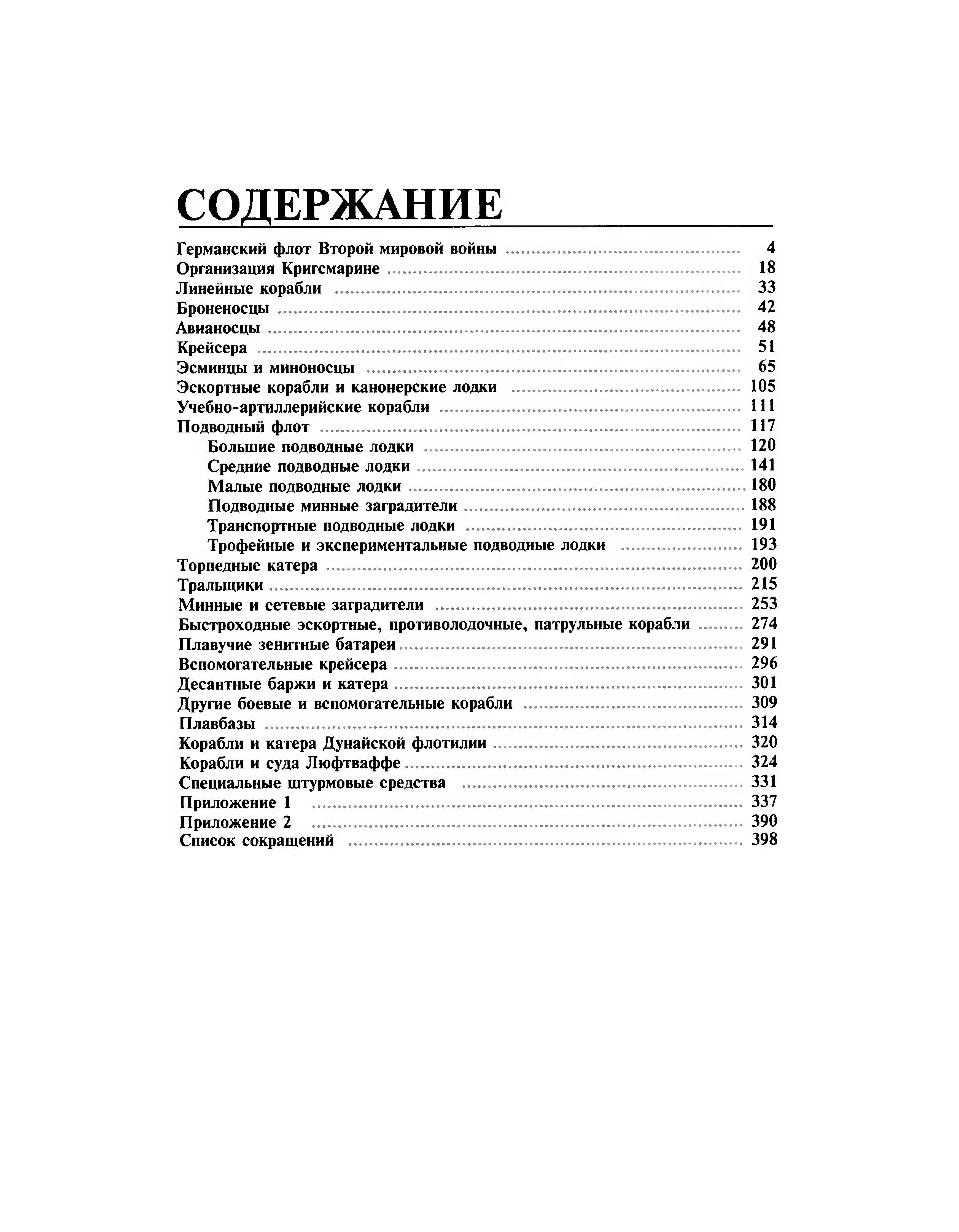 СОДЕРЖАНИЕ

Германский флот Второй мировой войны ........ 4
Организация Кригсмарине ........ 18
Линейные корабли ........ 33
Броненосцы ........ 42
Авианосцы ........ 48
Крейсера ........ 51
Эсминцы и миноносцы ........ 65
Эскортные корабли и канонерские лодки ........ 105
Учебно-артиллерийские корабли ........ 111
Подводный флот ........ 117
Большие подводные лодки ........ 120
Средние подводные лодки ........ 141
Малые подводные лодки ........ 180
Подводные минные заградители ........ 188
Транспортные подводные лодки ........ 191
Трофейные и экспериментальные подводные лодки ........ 193
Торпедные катера ........ 200
Тральщики ........ 215
Минные и сетевые заградители ........ 253
Быстроходные эскортные, противолодочные, патрульные корабли ........ 274
Плавучие зенитные батареи ........ 291
Вспомогательные крейсера ........ 296
Десантные баржи и катера ........ 301
Другие боевые и вспомогательные корабли ........ 309
Плавбазы ........ 314
Корабли и катера Дунайской флотилии ........ 320
Корабли и суда Люфтваффе ........ 324
Специальные штурмовые средства ........ 331
Приложение 1 ........ 337
Приложение 2 ........ 390
Список сокращений ........ 398